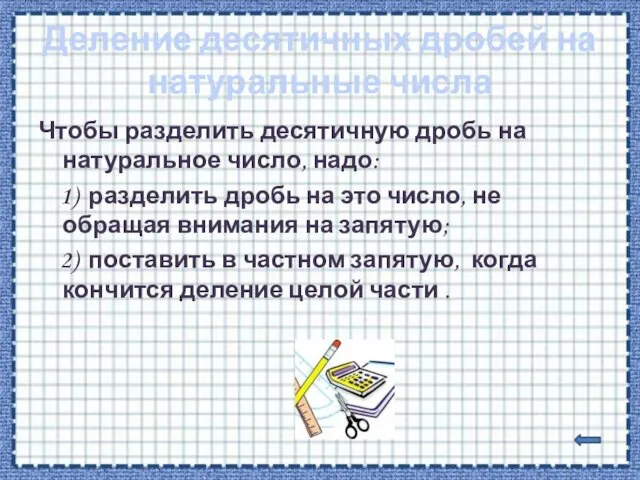 Деление десятичных дробей на натуральные числа

Чтобы разделить десятичную дробь на натуральное число, надо:

1) разделить дробь на это число, не обращая внимания на запятую;

2) поставить в частном запятую, когда кончится деление целой части .